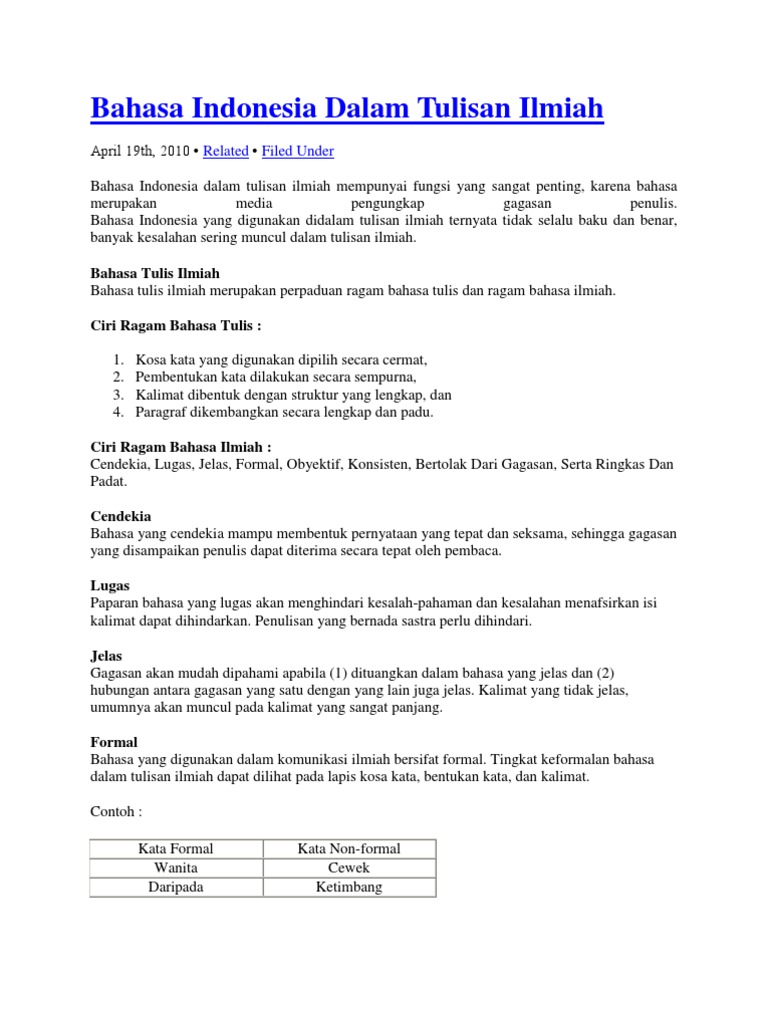 Bahasa Indonesia Dalam Tulisan Ilmiah

April 19th, 2010 • Related • Filed Under

Bahasa Indonesia dalam tulisan ilmiah mempunyai fungsi yang sangat penting, karena bahasa merupakan media pengungkap gagasan penulis.
Bahasa Indonesia yang digunakan didalam tulisan ilmiah ternyata tidak selalu baku dan benar, banyak kesalahan sering muncul dalam tulisan ilmiah.

Bahasa Tulis Ilmiah
Bahasa tulis ilmiah merupakan perpaduan ragam bahasa tulis dan ragam bahasa ilmiah.

Ciri Ragam Bahasa Tulis :

1. Kosa kata yang digunakan dipilih secara cermat,
2. Pembentukan kata dilakukan secara sempurna,
3. Kalimat dibentuk dengan struktur yang lengkap, dan
4. Paragraf dikembangkan secara lengkap dan padu.

Ciri Ragam Bahasa Ilmiah :
Cendekia, Lugas, Jelas, Formal, Obyektif, Konsisten, Bertolak Dari Gagasan, Serta Ringkas Dan Padat.

Cendekia
Bahasa yang cendekia mampu membentuk pernyataan yang tepat dan seksama, sehingga gagasan yang disampaikan penulis dapat diterima secara tepat oleh pembaca.

Lugas
Paparan bahasa yang lugas akan menghindari kesalah-pahaman dan kesalahan menafsirkan isi kalimat dapat dihindarkan. Penulisan yang bernada sastra perlu dihindari.

Jelas
Gagasan akan mudah dipahami apabila (1) dituangkan dalam bahasa yang jelas dan (2) hubungan antara gagasan yang satu dengan yang lain juga jelas. Kalimat yang tidak jelas, umumnya akan muncul pada kalimat yang sangat panjang.

Formal
Bahasa yang digunakan dalam komunikasi ilmiah bersifat formal. Tingkat keformalan bahasa dalam tulisan ilmiah dapat dilihat pada lapis kosa kata, bentukan kata, dan kalimat.

Contoh :

| Kata Formal | Kata Non-formal |
|---|---|
| Wanita | Cewek |
| Daripada | Ketimbang |